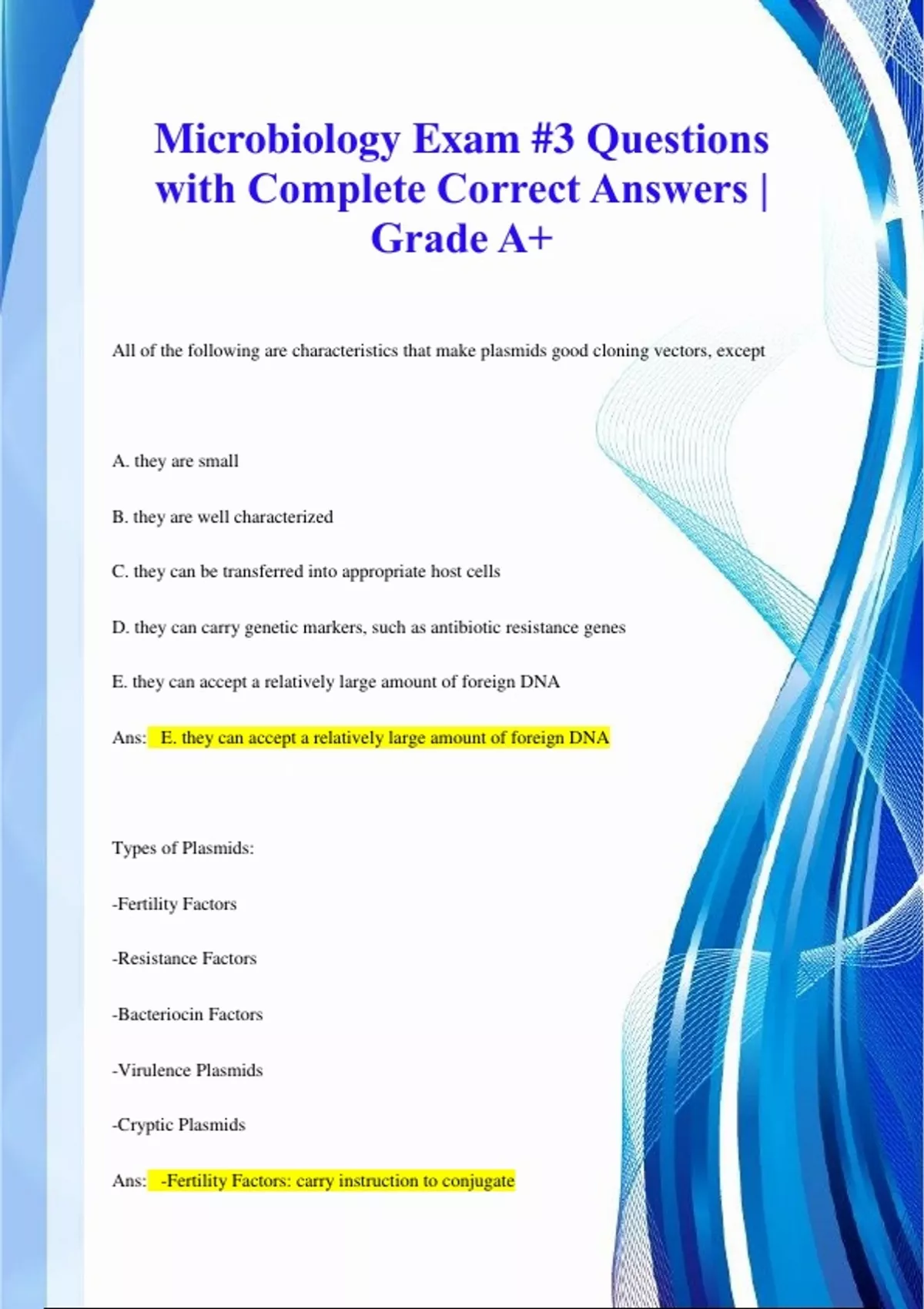 Microbiology Exam #3 Questions with Complete Correct Answers | Grade A+

All of the following are characteristics that make plasmids good cloning vectors, except

A. they are small

B. they are well characterized

C. they can be transferred into appropriate host cells

D. they can carry genetic markers, such as antibiotic resistance genes

E. they can accept a relatively large amount of foreign DNA

Ans: E. they can accept a relatively large amount of foreign DNA

Types of Plasmids:

-Fertility Factors

-Resistance Factors

-Bacteriocin Factors

-Virulence Plasmids

-Cryptic Plasmids

Ans: -Fertility Factors: carry instruction to conjugate